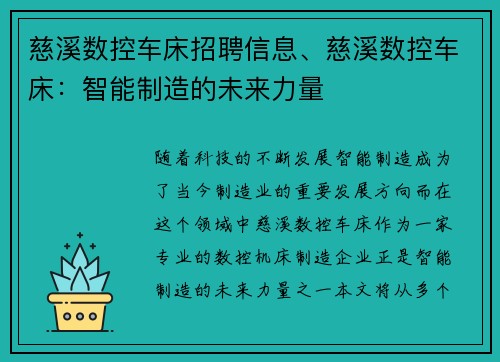 慈溪数控车床招聘信息、慈溪数控车床：智能制造的未来力量

随着科技的不断发展智能制造成为了当今制造业的重要发展方向而在这个领域中慈溪数控车床作为一家专业的数控机床制造企业正是智能制造的未来力量之一本文将从多个